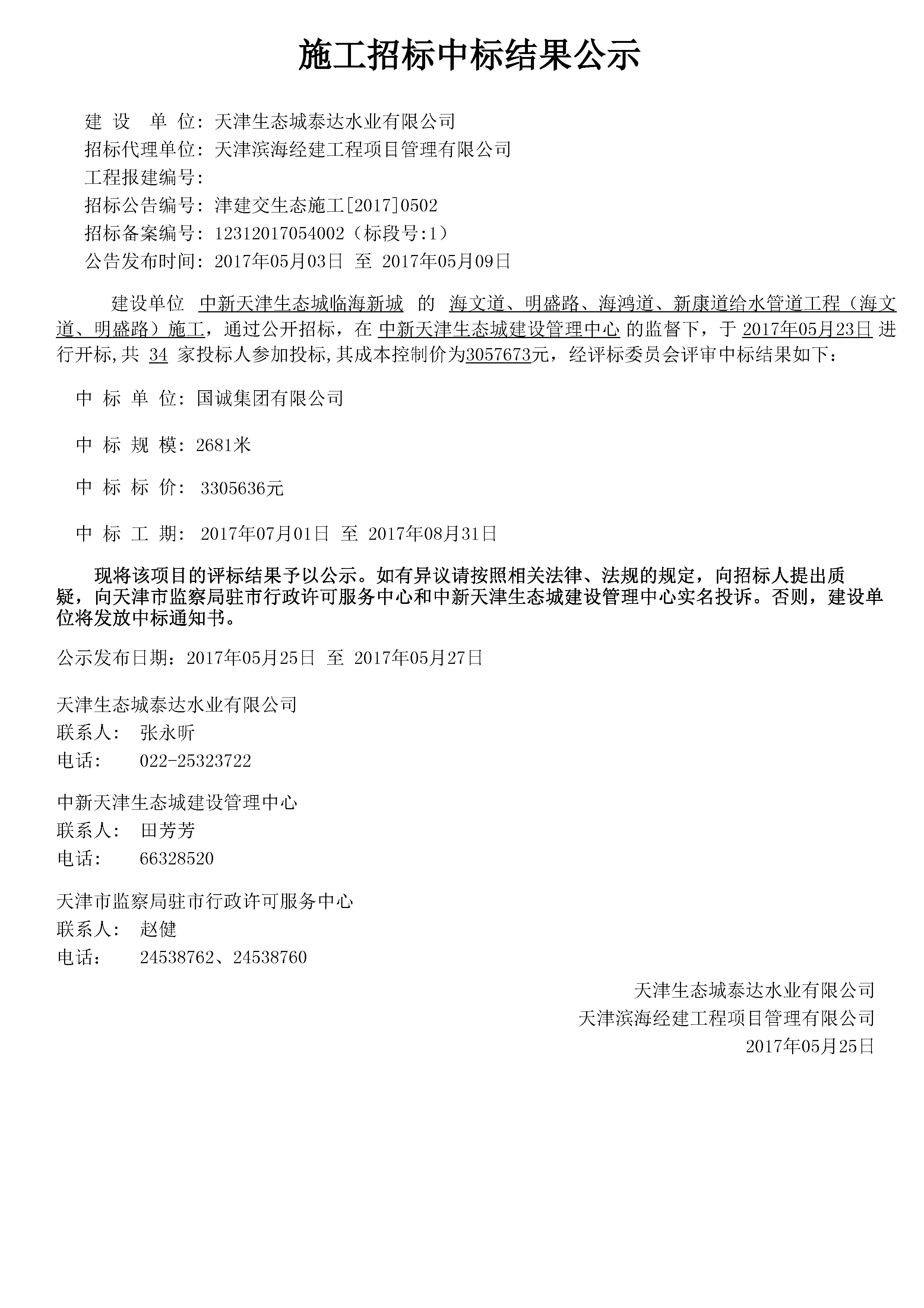 施工招标中标结果公示

建 设 单 位: 天津生态城泰达水业有限公司
招标代理单位: 天津滨海经建工程项目管理有限公司
工程报建编号:
招标公告编号: 津建交生态施工[2017]0502
招标备案编号: 12312017054002（标段号:1）
公告发布时间: 2017年05月03日 至 2017年05月09日

建设单位 中新天津生态城临海新城 的 海文道、明盛路、海鸿道、新康道给水管道工程（海文道、明盛路）施工，通过公开招标，在 中新天津生态城建设管理中心 的监督下，于 2017年05月23日 进行开标,共 34 家投标人参加投标,其成本控制价为3057673元，经评标委员会评审中标结果如下：

中 标 单 位: 国诚集团有限公司

中 标 规 模: 2681米

中 标 标 价: 3305636元

中 标 工 期: 2017年07月01日 至 2017年08月31日

现将该项目的评标结果予以公示。如有异议请按照相关法律、法规的规定，向招标人提出质疑，向天津市监察局驻市行政许可服务中心和中新天津生态城建设管理中心实名投诉。否则，建设单位将发放中标通知书。

公示发布日期：2017年05月25日 至 2017年05月27日

天津生态城泰达水业有限公司
联系人: 张永昕
电话: 022-25323722

中新天津生态城建设管理中心
联系人: 田芳芳
电话: 66328520

天津市监察局驻市行政许可服务中心
联系人: 赵健
电话: 24538762、24538760

天津生态城泰达水业有限公司
天津滨海经建工程项目管理有限公司
2017年05月25日